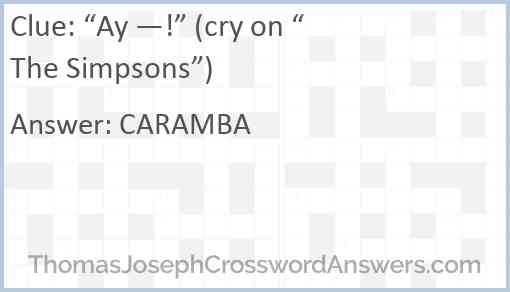 Clue: “Ay —!” (cry on “ The Simpsons”)

Answer: CARAMBA

ThomasJosephCrosswordAnswers.com